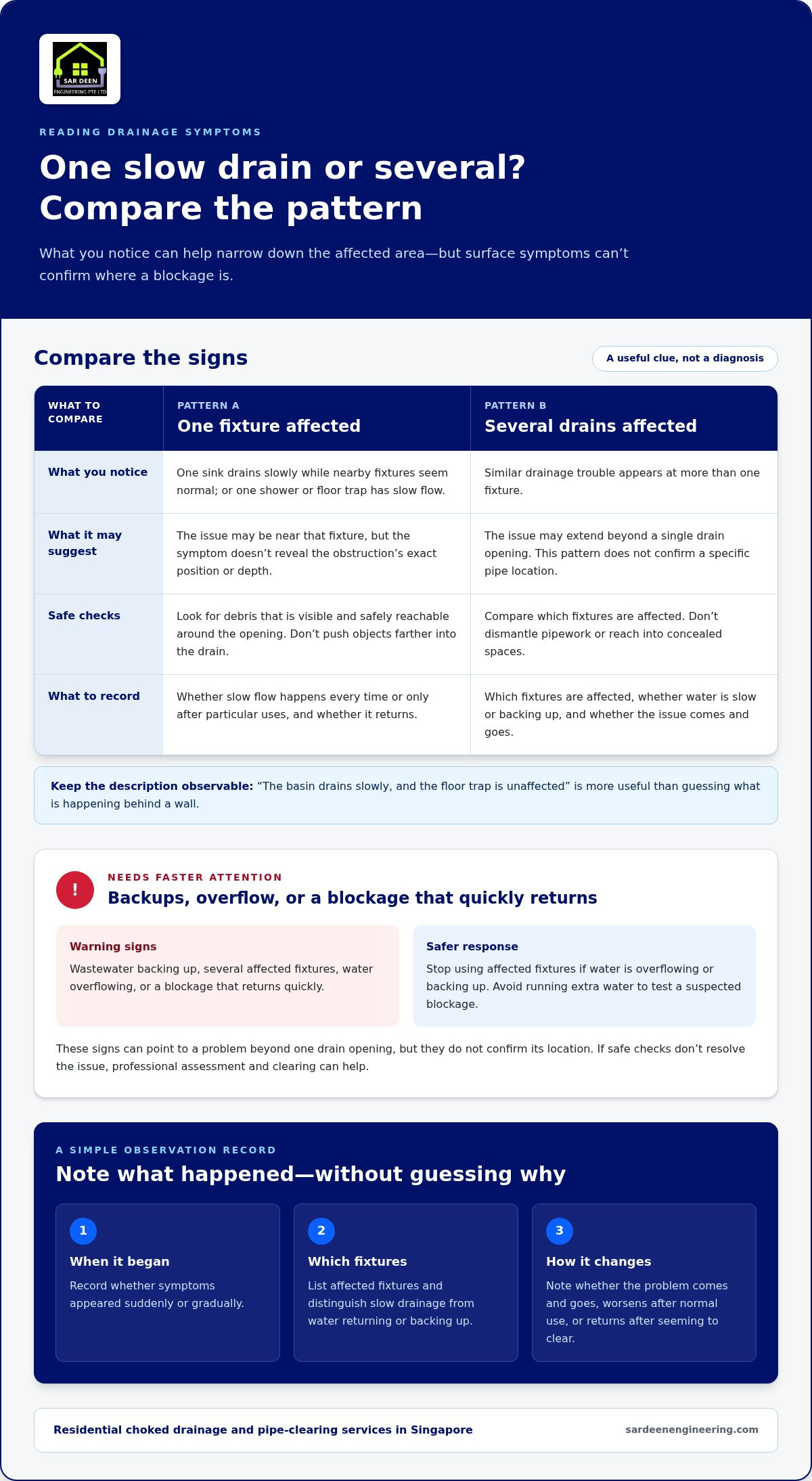 SAR DEEN
ENGINEERING PTE LTD

READING DRAINAGE SYMPTOMS

One slow drain or several? Compare the pattern

What you notice can help narrow down the affected area—but surface symptoms can't confirm where a blockage is.

Compare the signs

A useful clue, not a diagnosis

| WHAT TO COMPARE | PATTERN A One fixture affected | PATTERN B Several drains affected |
|---|---|---|
| What you notice | One sink drains slowly while nearby fixtures seem normal; or one shower or floor trap has slow flow. | Similar drainage trouble appears at more than one fixture. |
| What it may suggest | The issue may be near that fixture, but the symptom doesn't reveal the obstruction's exact position or depth. | The issue may extend beyond a single drain opening. This pattern does not confirm a specific pipe location. |
| Safe checks | Look for debris that is visible and safely reachable around the opening. Don't push objects farther into the drain. | Compare which fixtures are affected. Don't dismantle pipework or reach into concealed spaces. |
| What to record | Whether slow flow happens every time or only after particular uses, and whether it returns. | Which fixtures are affected, whether water is slow or backing up, and whether the issue comes and goes. |

Keep the description observable: "The basin drains slowly, and the floor trap is unaffected" is more useful than guessing what is happening behind a wall.

!

NEEDS FASTER ATTENTION

Backups, overflow, or a blockage that quickly returns

Warning signs

Wastewater backing up, several affected fixtures, water overflowing, or a blockage that returns quickly.

Safer response

Stop using affected fixtures if water is overflowing or backing up. Avoid running extra water to test a suspected blockage.

These signs can point to a problem beyond one drain opening, but they do not confirm its location. If safe checks don't resolve the issue, professional assessment and clearing can help.

A SIMPLE OBSERVATION RECORD

Note what happened—without guessing why

1

When it began

Record whether symptoms appeared suddenly or gradually.

2

Which fixtures

List affected fixtures and distinguish slow drainage from water returning or backing up.

3

How it changes

Note whether the problem comes and goes, worsens after normal use, or returns after seeming to clear.

Residential choked drainage and pipe-clearing services in Singapore

sardeenengineering.com